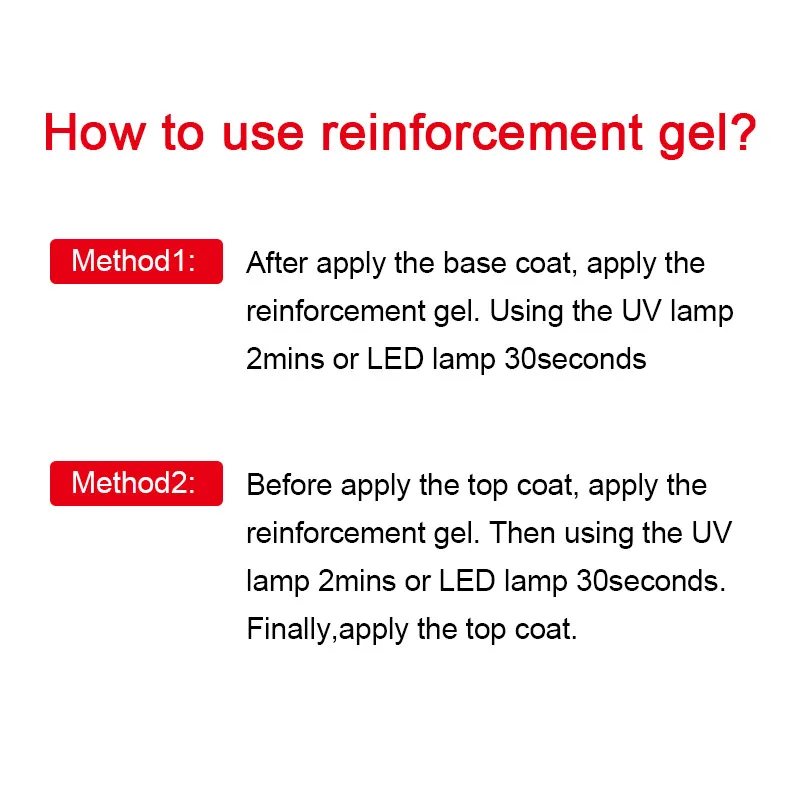 How to use reinforcement gel?

Method1:

After apply the base coat, apply the reinforcement gel. Using the UV lamp 2mins or LED lamp 30seconds

Method2:

Before apply the top coat, apply the reinforcement gel. Then using the UV lamp 2mins or LED lamp 30seconds. Finally,apply the top coat.